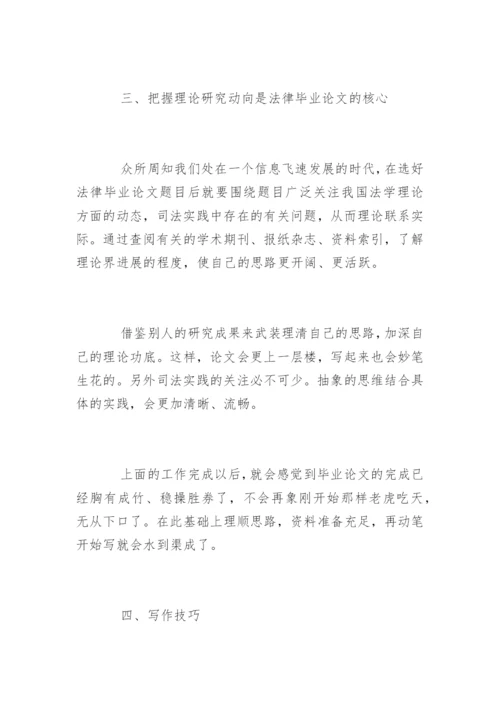 三、把握理论研究动向是法律毕业论文的核心

众所周知我们处在一个信息飞速发展的时代，在选好法律毕业论文题目后就要围绕题目广泛关注我国法学理论方面的动态，司法实践中存在的有关问题，从而理论联系实际。通过查阅有关的学术期刊、报纸杂志、资料索引，了解理论界进展的程度，使自己的思路更开阔、更活跃。

借鉴别人的研究成果来武装理清自己的思路，加深自己的理论功底。这样，论文会更上一层楼，写起来也会妙笔生花的。另外司法实践的关注必不可少。抽象的思维结合具体的实践，会更加清晰、流畅。

上面的工作完成以后，就会感觉到毕业论文的完成已经胸有成竹、稳操胜券了，不会再象刚开始那样老虎吃天，无从下口了。在此基础上理顺思路，资料准备充足，再动笔开始写就会水到渠成了。

四、写作技巧